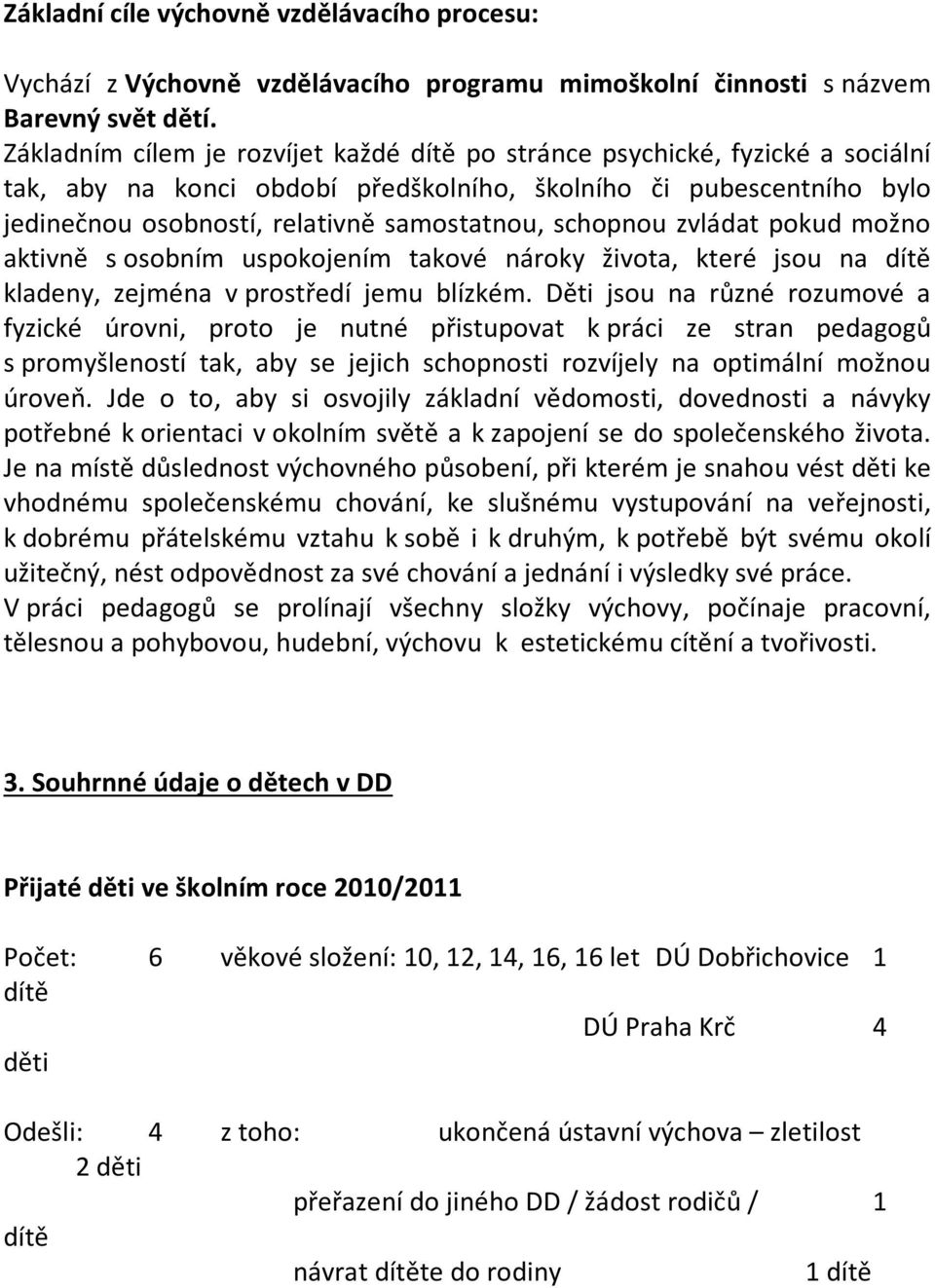 Základní cíle výchovně vzdělávacího procesu:

Vychází z Výchovně vzdělávacího programu mimoškolní činnosti s názvem Barevný svět dětí.
Základním cílem je rozvíjet každé dítě po stránce psychické, fyzické a sociální tak, aby na konci období předškolního, školního či pubescentního bylo jedinečnou osobností, relativně samostatnou, schopnou zvládat pokud možno aktivně s osobním uspokojením takové nároky života, které jsou na dítě kladeny, zejména v prostředí jemu blízkém. Děti jsou na různé rozumové a fyzické úrovni, proto je nutné přistupovat k práci ze stran pedagogů s promyšleností tak, aby se jejich schopnosti rozvíjely na optimální možnou úroveň. Jde o to, aby si osvojily základní vědomosti, dovednosti a návyky potřebné k orientaci v okolním světě a k zapojení se do společenského života. Je na místě důslednost výchovného působení, při kterém je snahou vést děti ke vhodnému společenskému chování, ke slušnému vystupování na veřejnosti, k dobrému přátelskému vztahu k sobě i k druhým, k potřebě být svému okolí užitečný, nést odpovědnost za své chování a jednání i výsledky své práce.
V práci pedagogů se prolínají všechny složky výchovy, počínaje pracovní, tělesnou a pohybovou, hudební, výchovu k estetickému cítění a tvořivosti.

3. Souhrnné údaje o dětech v DD

Přijaté děti ve školním roce 2010/2011

Počet: 6 věkové složení: 10, 12, 14, 16, 16 let DÚ Dobřichovice 1 dítě
DÚ Praha Krč 4 děti

Odešli: 4 z toho: ukončená ústavní výchova – zletilost 2 děti
přeřazení do jiného DD / žádost rodičů / 1 dítě
návrat dítěte do rodiny 1 dítě